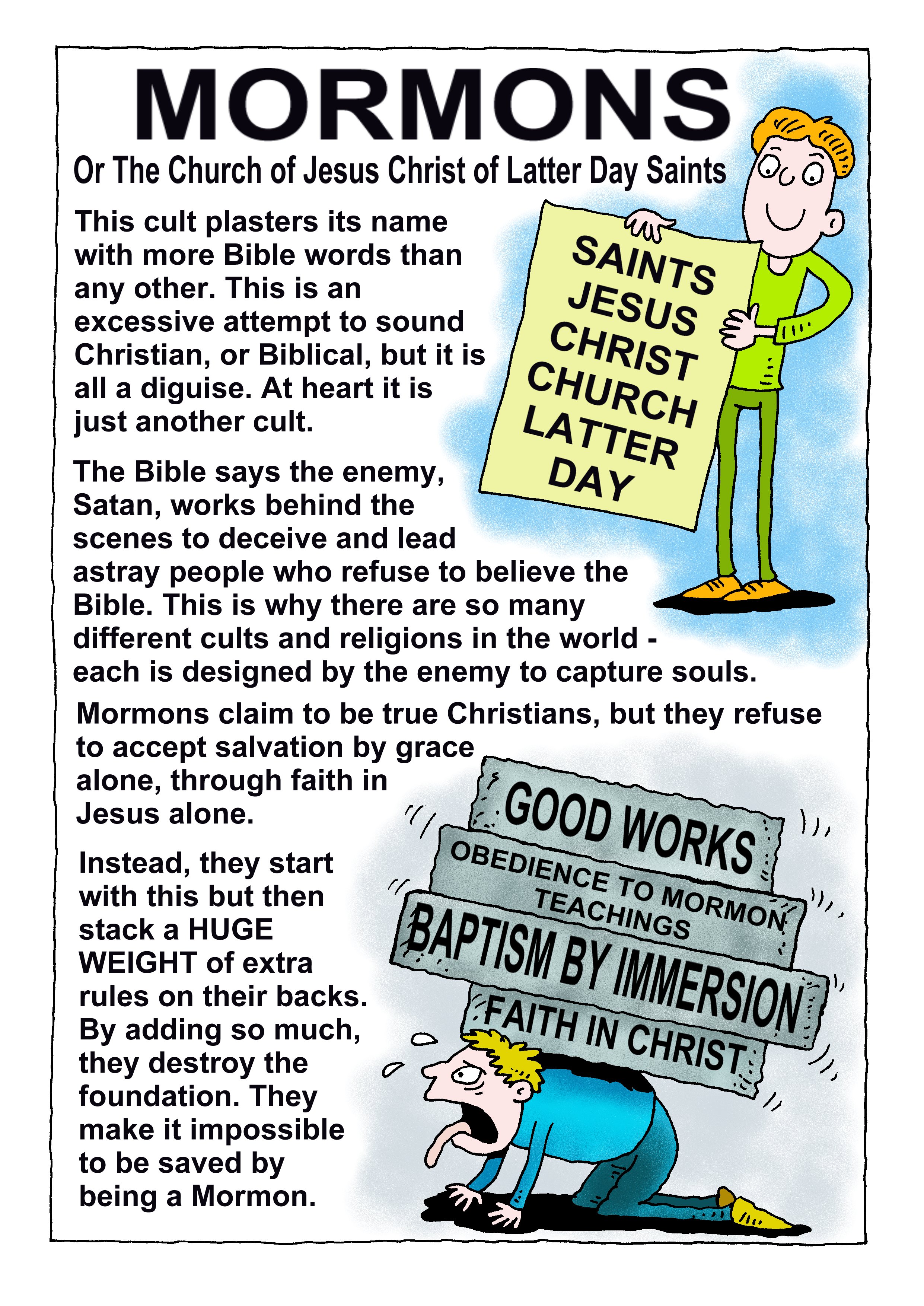 MORMONS

Or The Church of Jesus Christ of Latter Day Saints

This cult plasters its name with more Bible words than any other. This is an excessive attempt to sound Christian, or Biblical, but it is all a diguise. At heart it is just another cult.

SAINTS
JESUS
CHRIST
CHURCH
LATTER
DAY

The Bible says the enemy, Satan, works behind the scenes to deceive and lead astray people who refuse to believe the Bible. This is why there are so many different cults and religions in the world - each is designed by the enemy to capture souls.

Mormons claim to be true Christians, but they refuse to accept salvation by grace alone, through faith in Jesus alone.

Instead, they start with this but then stack a HUGE WEIGHT of extra rules on their backs. By adding so much, they destroy the foundation. They make it impossible to be saved by being a Mormon.

GOOD WORKS
OBEDIENCE TO MORMON TEACHINGS
BAPTISM BY IMMERSION
FAITH IN CHRIST